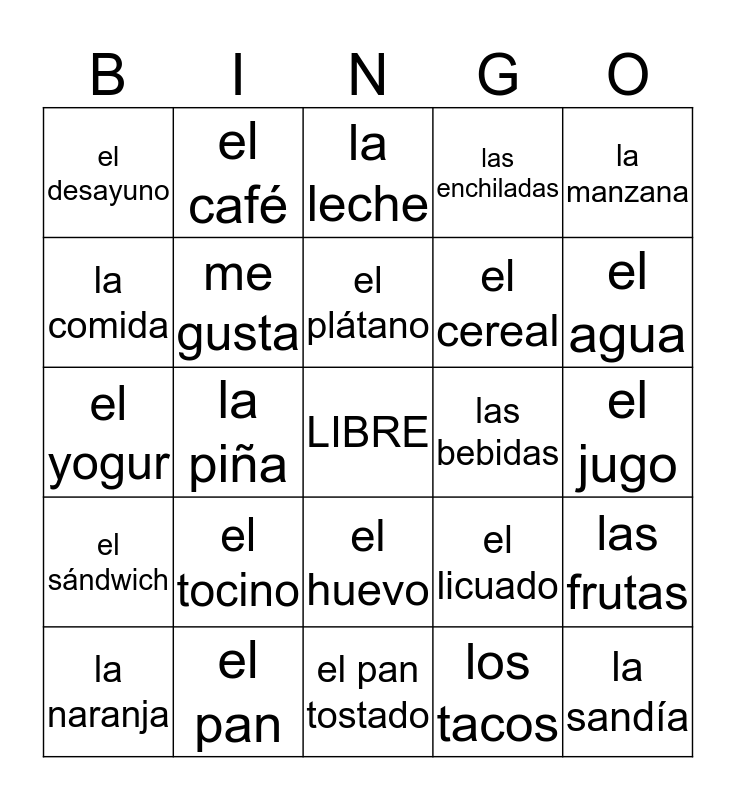 | B | I | N | G | O |
|---|---|---|---|---|
| el desayuno | el café | la leche | las enchiladas | la manzana |
| la comida | me gusta | el plátano | el cereal | el agua |
| el yogur | la piña | LIBRE | las bebidas | el jugo |
| el sándwich | el tocino | el huevo | el licuado | las frutas |
| la naranja | el pan | el pan tostado | los tacos | la sandía |